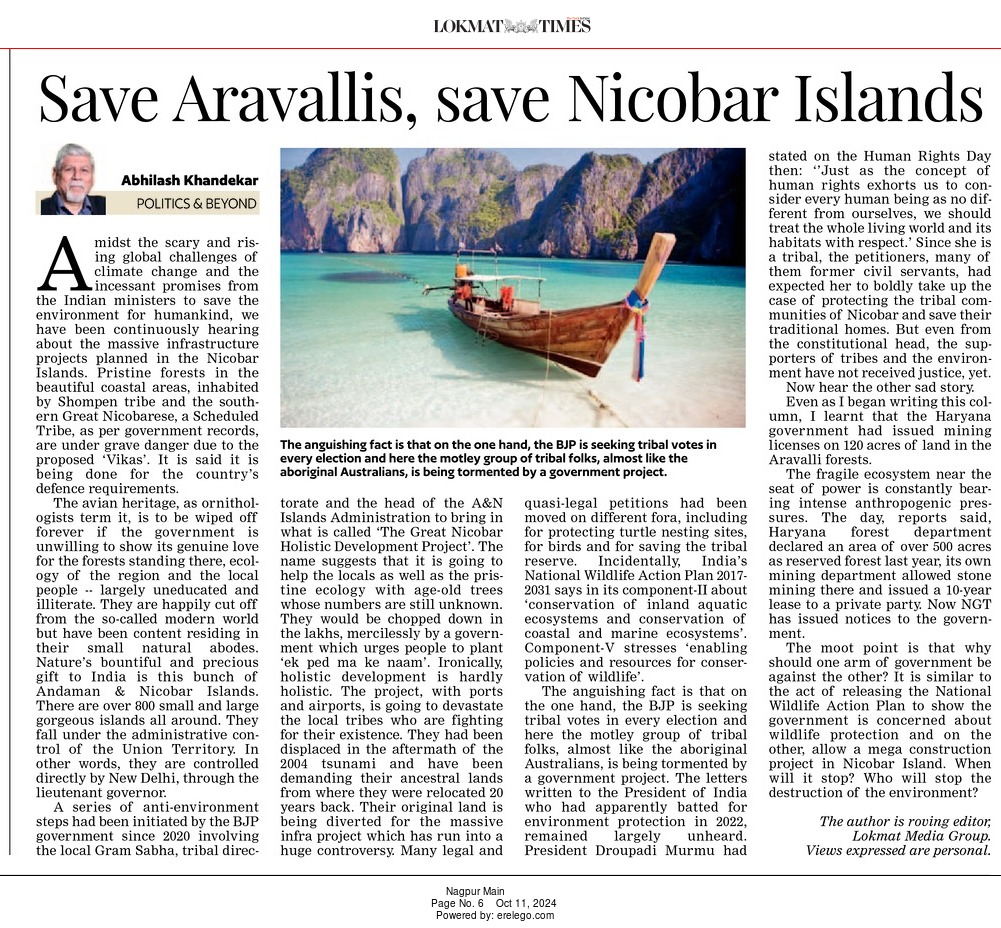 LOKMAT TIMES

Save Aravallis, save Nicobar Islands

Abhilash Khandekar
POLITICS & BEYOND

Amidst the scary and rising global challenges of climate change and the incessant promises from the Indian ministers to save the environment for humankind, we have been continuously hearing about the massive infrastructure projects planned in the Nicobar Islands. Pristine forests in the beautiful coastal areas, inhabited by Shompen tribe and the southern Great Nicobarese, a Scheduled Tribe, as per government records, are under grave danger due to the proposed 'Vikas'. It is said it is being done for the country's defence requirements.

The avian heritage, as ornithologists term it, is to be wiped off forever if the government is unwilling to show its genuine love for the forests standing there, ecology of the region and the local people -- largely uneducated and illiterate. They are happily cut off from the so-called modern world but have been content residing in their small natural abodes. Nature's bountiful and precious gift to India is this bunch of Andaman & Nicobar Islands. There are over 800 small and large gorgeous islands all around. They fall under the administrative control of the Union Territory. In other words, they are controlled directly by New Delhi, through the lieutenant governor.

A series of anti-environment steps had been initiated by the BJP government since 2020 involving the local Gram Sabha, tribal directorate and the head of the A&N Islands Administration to bring in what is called 'The Great Nicobar Holistic Development Project'. The name suggests that it is going to help the locals as well as the pristine ecology with age-old trees whose numbers are still unknown. They would be chopped down in the lakhs, mercilessly by a government which urges people to plant 'ek ped ma ke naam'. Ironically, holistic development is hardly holistic. The project, with ports and airports, is going to devastate the local tribes who are fighting for their existence. They had been displaced in the aftermath of the 2004 tsunami and have been demanding their ancestral lands from where they were relocated 20 years back. Their original land is being diverted for the massive infra project which has run into a huge controversy. Many legal and quasi-legal petitions had been moved on different fora, including for protecting turtle nesting sites, for birds and for saving the tribal reserve. Incidentally, India's National Wildlife Action Plan 2017-2031 says in its component-II about 'conservation of inland aquatic ecosystems and conservation of coastal and marine ecosystems'. Component-V stresses 'enabling policies and resources for conservation of wildlife'.

The anguishing fact is that on the one hand, the BJP is seeking tribal votes in every election and here the motley group of tribal folks, almost like the aboriginal Australians, is being tormented by a government project. The letters written to the President of India who had apparently batted for environment protection in 2022, remained largely unheard. President Droupadi Murmu had stated on the Human Rights Day then: ''Just as the concept of human rights exhorts us to consider every human being as no different from ourselves, we should treat the whole living world and its habitats with respect.' Since she is a tribal, the petitioners, many of them former civil servants, had expected her to boldly take up the case of protecting the tribal communities of Nicobar and save their traditional homes. But even from the constitutional head, the supporters of tribes and the environment have not received justice, yet.

Now hear the other sad story.

Even as I began writing this column, I learnt that the Haryana government had issued mining licenses on 120 acres of land in the Aravalli forests.

The fragile ecosystem near the seat of power is constantly bearing intense anthropogenic pressures. The day, reports said, Haryana forest department declared an area of over 500 acres as reserved forest last year, its own mining department allowed stone mining there and issued a 10-year lease to a private party. Now NGT has issued notices to the government.

The moot point is that why should one arm of government be against the other? It is similar to the act of releasing the National Wildlife Action Plan to show the government is concerned about wildlife protection and on the other, allow a mega construction project in Nicobar Island. When will it stop? Who will stop the destruction of the environment?

The author is roving editor, Lokmat Media Group. Views expressed are personal.

The anguishing fact is that on the one hand, the BJP is seeking tribal votes in every election and here the motley group of tribal folks, almost like the aboriginal Australians, is being tormented by a government project.

Nagpur Main
Page No. 6 Oct 11, 2024
Powered by: erelego.com